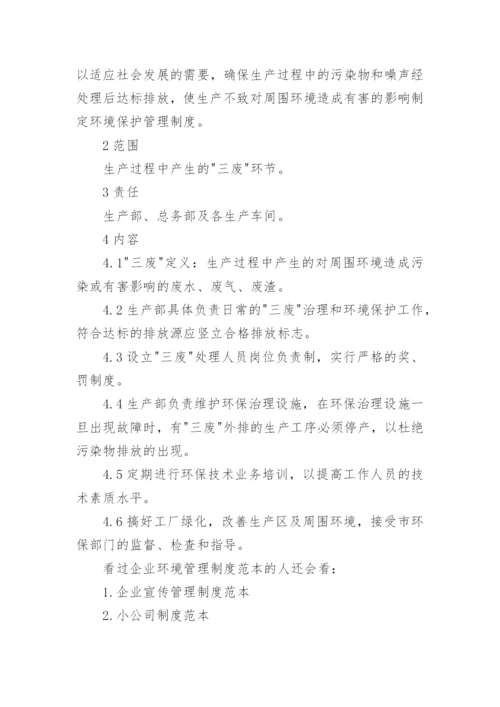 以适应社会发展的需要，确保生产过程中的污染物和噪声经处理后达标排放，使生产不致对周围环境造成有害的影响制定环境保护管理制度。

2 范围

生产过程中产生的"三废"环节。

3 责任

生产部、总务部及各生产车间。

4 内容

4.1"三废"定义：生产过程中产生的对周围环境造成污染或有害影响的废水、废气、废渣。

4.2 生产部具体负责日常的"三废"治理和环境保护工作，符合达标的排放源应竖立合格排放标志。

4.3 设立"三废"处理人员岗位负责制，实行严格的奖、罚制度。

4.4 生产部负责维护环保治理设施，在环保治理设施一旦出现故障时，有"三废"外排的生产工序必须停产，以杜绝污染物排放的出现。

4.5 定期进行环保技术业务培训，以提高工作人员的技术素质水平。

4.6 搞好工厂绿化，改善生产区及周围环境，接受市环保部门的监督、检查和指导。

看过企业环境管理制度范本的人还会看：

1.企业宣传管理制度范本

2.小公司制度范本